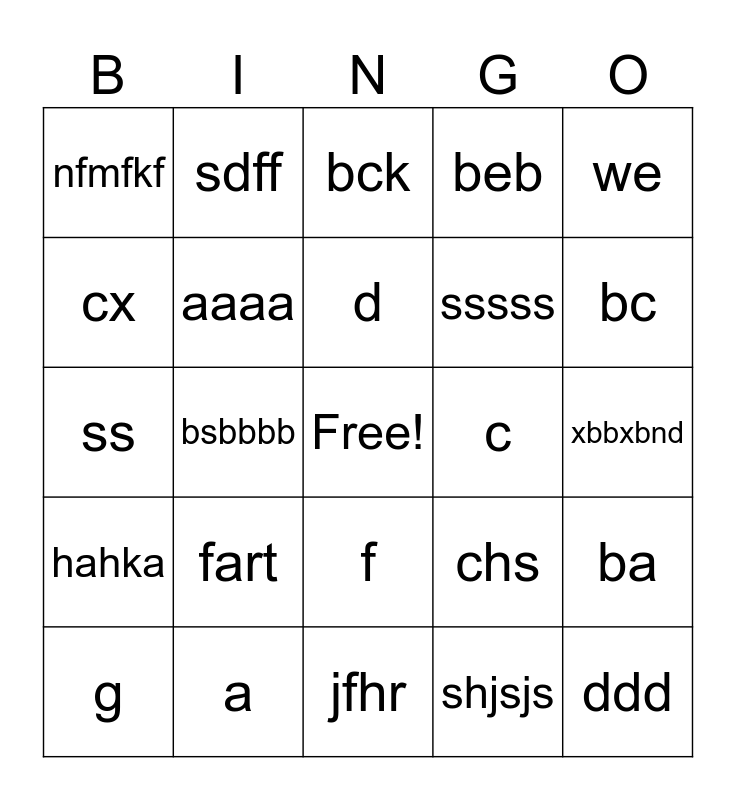 | B | I | N | G | O |
|---|---|---|---|---|
| nfmfkf | sdff | bck | beb | we |
| cx | aaaa | d | sssss | bc |
| ss | bsbbbb | Free! | c | xbbxbnd |
| hahka | fart | f | chs | ba |
| g | a | jfhr | shjsjs | ddd |